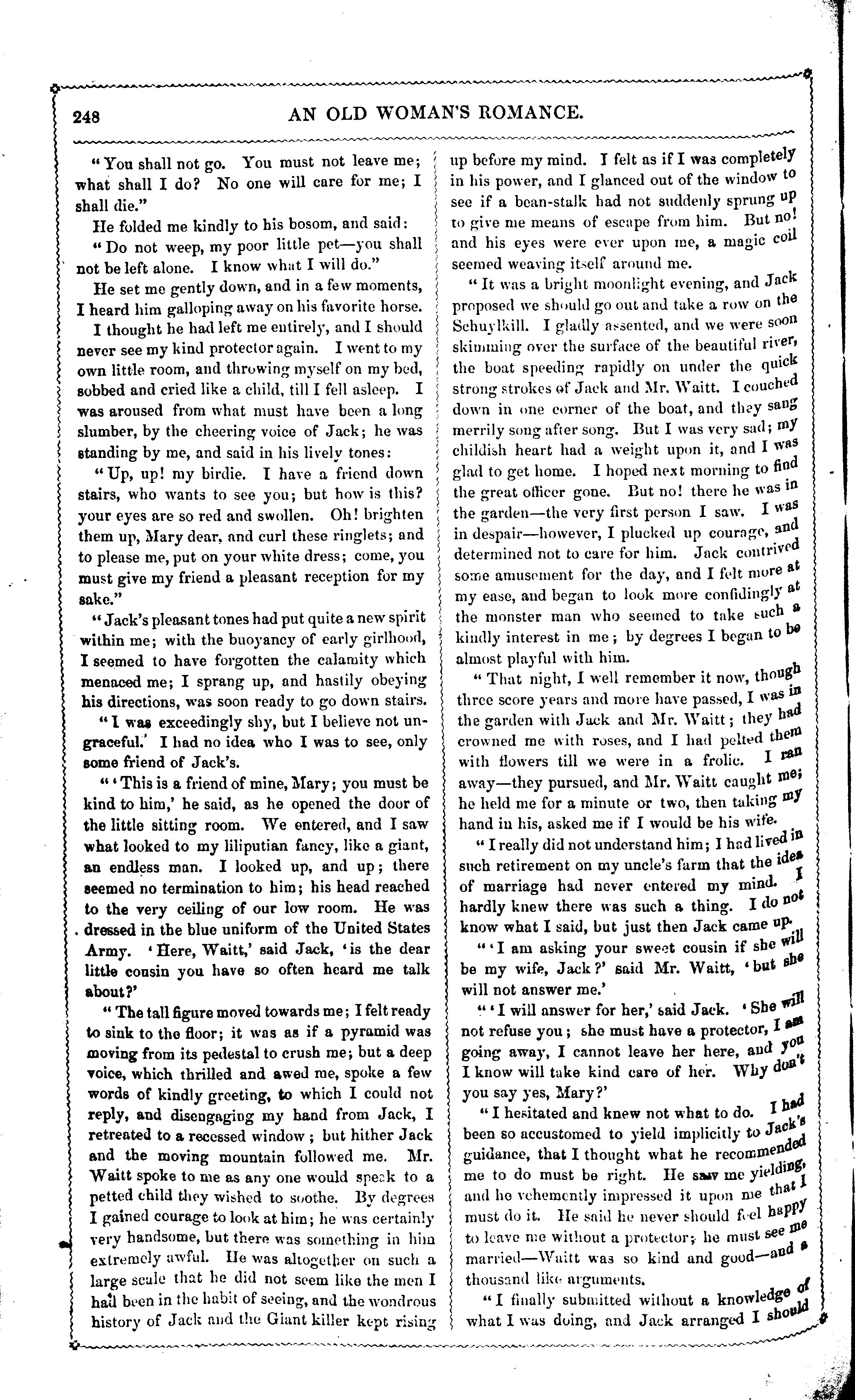 248 AN OLD WOMAN'S ROMANCE.

"You shall not go. You must not leave me; what shall I do? No one will care for me; I shall die."

He folded me kindly to his bosom, and said:

"Do not weep, my poor little pet—you shall not be left alone. I know what I will do."

He set me gently down, and in a few moments, I heard him galloping away on his favorite horse.

I thought he had left me entirely, and I should never see my kind protector again. I went to my own little room, and throwing myself on my bed, sobbed and cried like a child, till I fell asleep. I was aroused from what must have been a long slumber, by the cheering voice of Jack; he was standing by me, and said in his lively tones:

"Up, up! my birdie. I have a friend down stairs, who wants to see you; but how is this? your eyes are so red and swollen. Oh! brighten them up, Mary dear, and curl these ringlets; and to please me, put on your white dress; come, you must give my friend a pleasant reception for my sake."

"Jack's pleasant tones had put quite a new spirit within me; with the buoyancy of early girlhood, I seemed to have forgotten the calamity which menaced me; I sprang up, and hastily obeying his directions, was soon ready to go down stairs.

"I was exceedingly shy, but I believe not ungraceful. I had no idea who I was to see, only some friend of Jack's.

"'This is a friend of mine, Mary; you must be kind to him,' he said, as he opened the door of the little sitting room. We entered, and I saw what looked to my liliputian fancy, like a giant, an endless man. I looked up, and up; there seemed no termination to him; his head reached to the very ceiling of our low room. He was dressed in the blue uniform of the United States Army. 'Here, Waitt,' said Jack, 'is the dear little cousin you have so often heard me talk about?'

"The tall figure moved towards me; I felt ready to sink to the floor; it was as if a pyramid was moving from its pedestal to crush me; but a deep voice, which thrilled and awed me, spoke a few words of kindly greeting, to which I could not reply, and disengaging my hand from Jack, I retreated to a recessed window; but hither Jack and the moving mountain followed me. Mr. Waitt spoke to me as any one would speak to a petted child they wished to soothe. By degrees I gained courage to look at him; he was certainly very handsome, but there was something in him extremely awful. He was altogether on such a large scale that he did not seem like the men I had been in the habit of seeing, and the wondrous history of Jack and the Giant killer kept rising up before my mind. I felt as if I was completely in his power, and I glanced out of the window to see if a bean-stalk had not suddenly sprung up to give me means of escape from him. But no! and his eyes were ever upon me, a magic coil seemed weaving itself around me.

"It was a bright moonlight evening, and Jack proposed we should go out and take a row on the Schuylkill. I gladly assented, and we were soon skimming over the surface of the beautiful river, the boat speeding rapidly on under the quick strong strokes of Jack and Mr. Waitt. I couched down in one corner of the boat, and they sang merrily song after song. But I was very sad; my childish heart had a weight upon it, and I was glad to get home. I hoped next morning to find the great officer gone. But no! there he was in the garden—the very first person I saw. I was in despair—however, I plucked up courage, and determined not to care for him. Jack contrived some amusement for the day, and I felt more at my ease, and began to look more confidingly at the monster man who seemed to take such a kindly interest in me; by degrees I began to be almost playful with him.

"That night, I well remember it now, though three score years and more have passed, I was in the garden with Jack and Mr. Waitt; they had crowned me with roses, and I had pelted them with flowers till we were in a frolic. I ran away—they pursued, and Mr. Waitt caught me; he held me for a minute or two, then taking my hand in his, asked me if I would be his wife.

"I really did not understand him; I had lived in such retirement on my uncle's farm that the idea of marriage had never entered my mind. I hardly knew there was such a thing. I do not know what I said, but just then Jack came up.

"'I am asking your sweet cousin if she will be my wife, Jack?' said Mr. Waitt, 'but she will not answer me.'

"'I will answer for her,' said Jack. 'She will not refuse you; she must have a protector, I am going away, I cannot leave her here, and you I know will take kind care of her. Why don't you say yes, Mary?'

"I hesitated and knew not what to do. I had been so accustomed to yield implicitly to Jack's guidance, that I thought what he recommended me to do must be right. He saw me yielding, and he vehemently impressed it upon me that I must do it. He said he never should feel happy to leave me without a protector; he must see me married—Waitt was so kind and good—and a thousand like arguments.

"I finally submitted without a knowledge of what I was doing, and Jack arranged I should